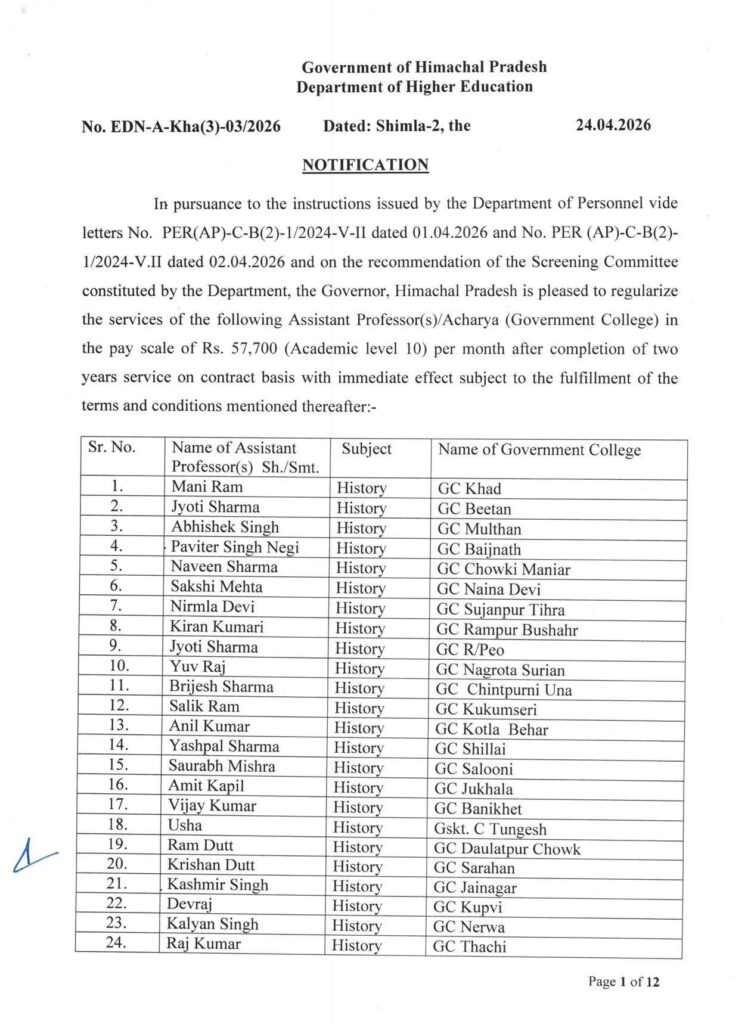 Government of Himachal Pradesh
Department of Higher Education

No. EDN-A-Kha(3)-03/2026 Dated: Shimla-2, the 24.04.2026

NOTIFICATION

In pursuance to the instructions issued by the Department of Personnel vide letters No. PER(AP)-C-B(2)-1/2024-V-II dated 01.04.2026 and No. PER (AP)-C-B(2)-1/2024-V.II dated 02.04.2026 and on the recommendation of the Screening Committee constituted by the Department, the Governor, Himachal Pradesh is pleased to regularize the services of the following Assistant Professor(s)/Acharya (Government College) in the pay scale of Rs. 57,700 (Academic level 10) per month after completion of two years service on contract basis with immediate effect subject to the fulfillment of the terms and conditions mentioned thereafter:-

| Sr. No. | Name of Assistant Professor(s) Sh./Smt. | Subject | Name of Government College |
|---|---|---|---|
| 1. | Mani Ram | History | GC Khad |
| 2. | Jyoti Sharma | History | GC Beetan |
| 3. | Abhishek Singh | History | GC Multhan |
| 4. | Paviter Singh Negi | History | GC Baijnath |
| 5. | Naveen Sharma | History | GC Chowki Maniar |
| 6. | Sakshi Mehta | History | GC Naina Devi |
| 7. | Nirmla Devi | History | GC Sujanpur Tihra |
| 8. | Kiran Kumari | History | GC Rampur Bushahr |
| 9. | Jyoti Sharma | History | GC R/Peo |
| 10. | Yuv Raj | History | GC Nagrota Surian |
| 11. | Brijesh Sharma | History | GC Chintpurni Una |
| 12. | Salik Ram | History | GC Kukumseri |
| 13. | Anil Kumar | History | GC Kotla Behar |
| 14. | Yashpal Sharma | History | GC Shillai |
| 15. | Saurabh Mishra | History | GC Salooni |
| 16. | Amit Kapil | History | GC Jukhala |
| 17. | Vijay Kumar | History | GC Banikhet |
| 18. | Usha | History | Gskt. C Tungesh |
| 19. | Ram Dutt | History | GC Daulatpur Chowk |
| 20. | Krishan Dutt | History | GC Sarahan |
| 21. | Kashmir Singh | History | GC Jainagar |
| 22. | Devraj | History | GC Kupvi |
| 23. | Kalyan Singh | History | GC Nerwa |
| 24. | Raj Kumar | History | GC Thachi |

Page 1 of 12